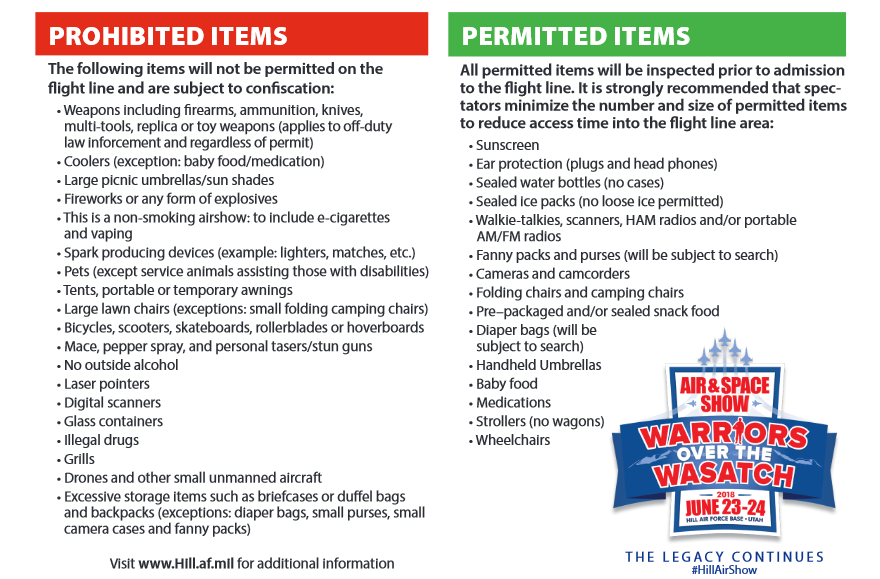 PROHIBITED ITEMS

The following items will not be permitted on the flight line and are subject to confiscation:

• Weapons including firearms, ammunition, knives, multi-tools, replica or toy weapons (applies to off-duty law inforcement and regardless of permit)
• Coolers (exception: baby food/medication)
• Large picnic umbrellas/sun shades
• Fireworks or any form of explosives
• This is a non-smoking airshow: to include e-cigarettes and vaping
• Spark producing devices (example: lighters, matches, etc.)
• Pets (except service animals assisting those with disabilities)
• Tents, portable or temporary awnings
• Large lawn chairs (exceptions: small folding camping chairs)
• Bicycles, scooters, skateboards, rollerblades or hoverboards
• Mace, pepper spray, and personal tasers/stun guns
• No outside alcohol
• Laser pointers
• Digital scanners
• Glass containers
• Illegal drugs
• Grills
• Drones and other small unmanned aircraft
• Excessive storage items such as briefcases or duffel bags and backpacks (exceptions: diaper bags, small purses, small camera cases and fanny packs)

Visit www.Hill.af.mil for additional information

PERMITTED ITEMS

All permitted items will be inspected prior to admission to the flight line. It is strongly recommended that spectators minimize the number and size of permitted items to reduce access time into the flight line area:

• Sunscreen
• Ear protection (plugs and head phones)
• Sealed water bottles (no cases)
• Sealed ice packs (no loose ice permitted)
• Walkie-talkies, scanners, HAM radios and/or portable AM/FM radios
• Fanny packs and purses (will be subject to search)
• Cameras and camcorders
• Folding chairs and camping chairs
• Pre–packaged and/or sealed snack food
• Diaper bags (will be subject to search)
• Handheld Umbrellas
• Baby food
• Medications
• Strollers (no wagons)
• Wheelchairs

AIR & SPACE SHOW
WARRIORS OVER THE WASATCH
2018
JUNE 23-24
HILL AIR FORCE BASE • UTAH

THE LEGACY CONTINUES
#HillAirShow